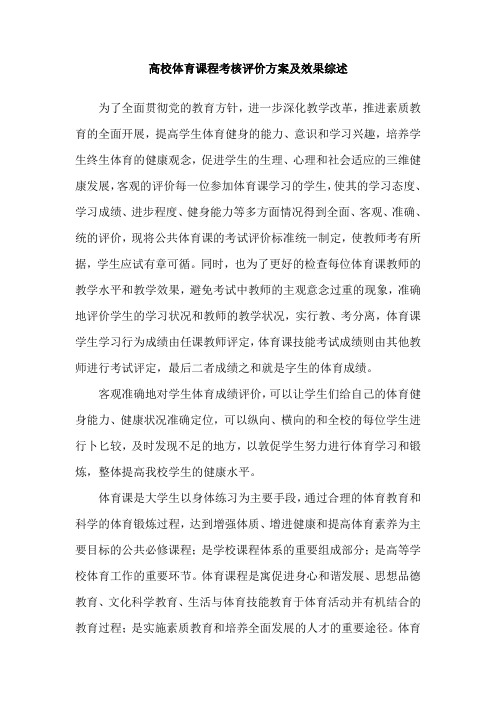 高校体育课程考核评价方案及效果综述

为了全面贯彻党的教育方针，进一步深化教学改革，推进素质教育的全面开展，提高学生体育健身的能力、意识和学习兴趣，培养学生终生体育的健康观念，促进学生的生理、心理和社会适应的三维健康发展，客观的评价每一位参加体育课学习的学生，使其的学习态度、学习成绩、进步程度、健身能力等多方面情况得到全面、客观、准确、统的评价，现将公共体育课的考试评价标准统一制定，使教师考有所据，学生应试有章可循。同时，也为了更好的检查每位体育课教师的教学水平和教学效果，避免考试中教师的主观意念过重的现象，准确地评价学生的学习状况和教师的教学状况，实行教、考分离，体育课学生学习行为成绩由任课教师评定，体育课技能考试成绩则由其他教师进行考试评定，最后二者成绩之和就是字生的体育成绩。

客观准确地对学生体育成绩评价，可以让学生们给自己的体育健身能力、健康状况准确定位，可以纵向、横向的和全校的每位学生进行卜匕较，及时发现不足的地方，以敦促学生努力进行体育学习和锻炼，整体提高我校学生的健康水平。

体育课是大学生以身体练习为主要手段，通过合理的体育教育和科学的体育锻炼过程，达到增强体质、增进健康和提高体育素养为主要目标的公共必修课程；是学校课程体系的重要组成部分；是高等学校体育工作的重要环节。体育课程是寓促进身心和谐发展、思想品德教育、文化科学教育、生活与体育技能教育于体育活动并有机结合的教育过程；是实施素质教育和培养全面发展的人才的重要途径。体育